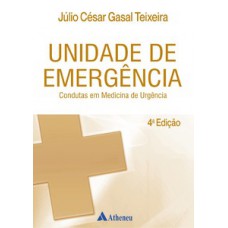 Júlio César Gasal Teixeira

UNIDADE DE EMERGÊNCIA

Condutas em Medicina de Urgência

4ª Edição

Atheneu